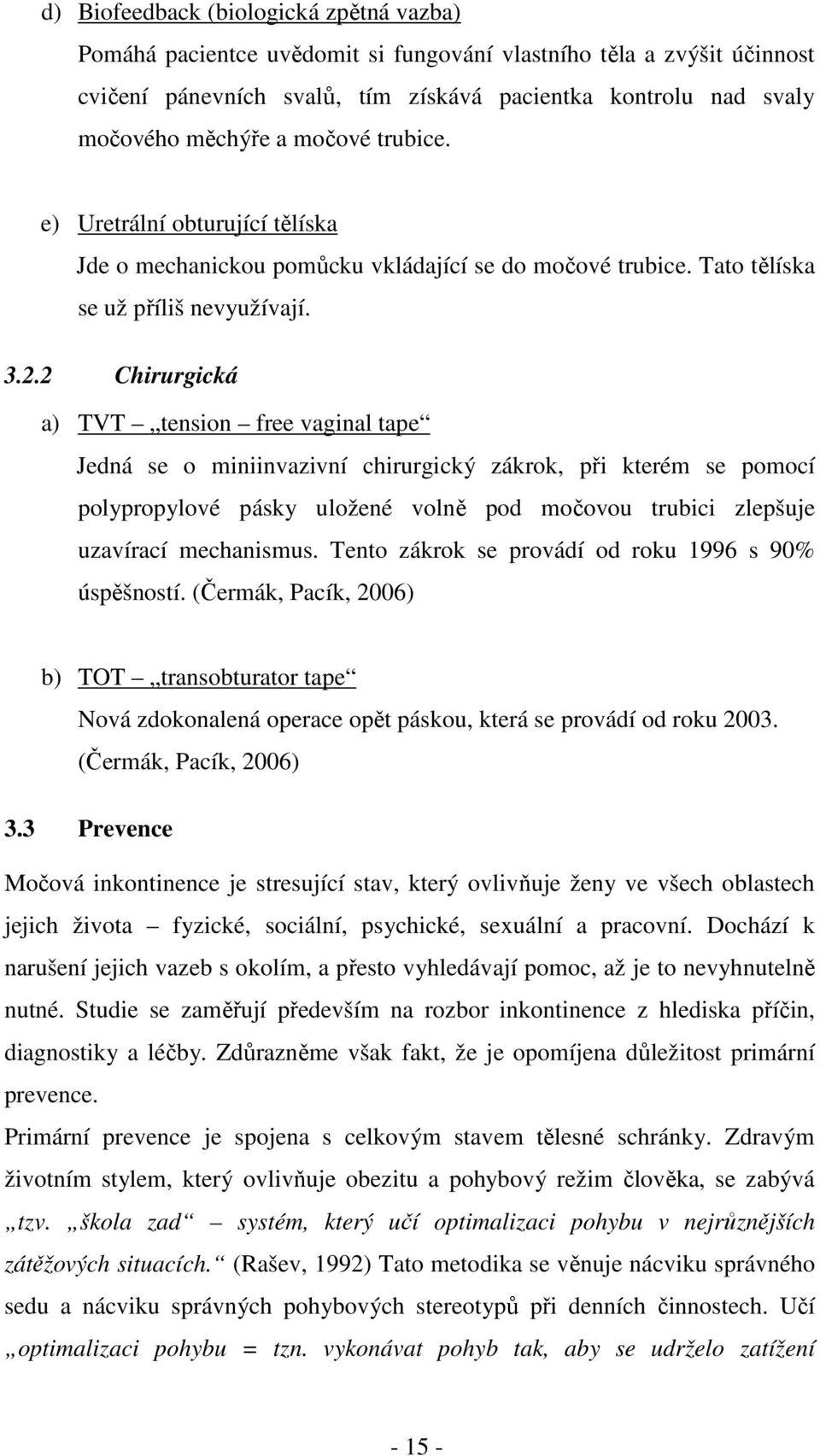 d) Biofeedback (biologická zpětná vazba)

Pomáhá pacientce uvědomit si fungování vlastního těla a zvýšit účinnost cvičení pánevních svalů, tím získává pacientka kontrolu nad svaly močového měchýře a močové trubice.

e) Uretrální obturující tělíska

Jde o mechanickou pomůcku vkládající se do močové trubice. Tato tělíska se už příliš nevyužívají.

3.2.2 Chirurgická

a) TVT „tension – free vaginal tape“

Jedná se o miniinvazivní chirurgický zákrok, při kterém se pomocí polypropylové pásky uložené volně pod močovou trubici zlepšuje uzavírací mechanismus. Tento zákrok se provádí od roku 1996 s 90% úspěšností. (Čermák, Pacík, 2006)

b) TOT „transobturator tape“

Nová zdokonalená operace opět páskou, která se provádí od roku 2003. (Čermák, Pacík, 2006)

3.3 Prevence

Močová inkontinence je stresující stav, který ovlivňuje ženy ve všech oblastech jejich života – fyzické, sociální, psychické, sexuální a pracovní. Dochází k narušení jejich vazeb s okolím, a přesto vyhledávají pomoc, až je to nevyhnutelně nutné. Studie se zaměřují především na rozbor inkontinence z hlediska příčin, diagnostiky a léčby. Zdůrazněme však fakt, že je opomíjena důležitost primární prevence.

Primární prevence je spojena s celkovým stavem tělesné schránky. Zdravým životním stylem, který ovlivňuje obezitu a pohybový režim člověka, se zabývá „tzv. „škola zad“ – systém, který učí optimalizaci pohybu v nejrůznějších zátěžových situacích.“ (Rašev, 1992) Tato metodika se věnuje nácviku správného sedu a nácviku správných pohybových stereotypů při denních činnostech. Učí „optimalizaci pohybu = tzn. vykonávat pohyb tak, aby se udrželo zatížení

- 15 -